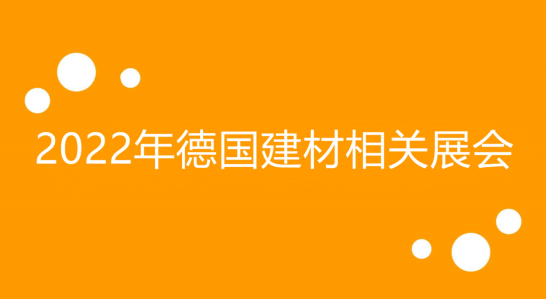 2022年德国建材相关展会